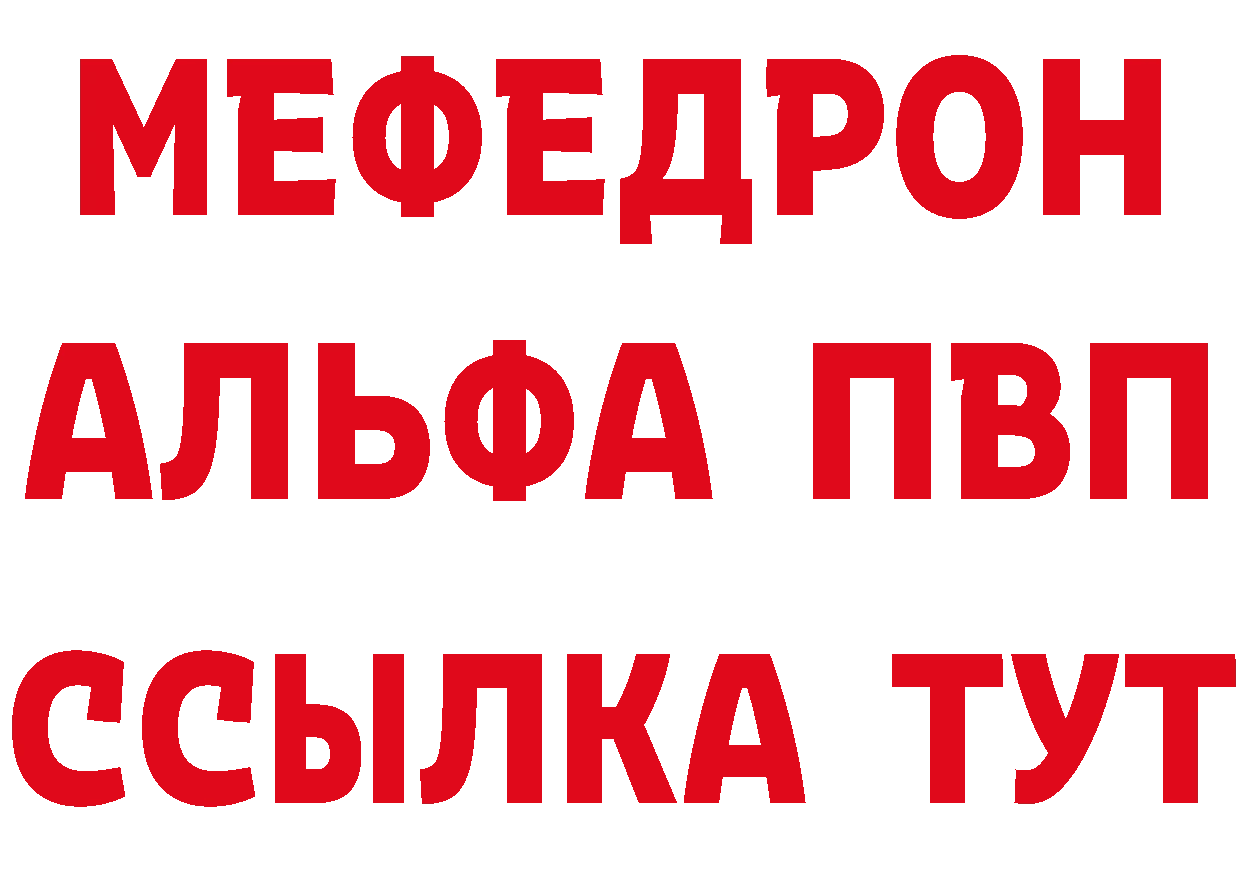 МЕФЕДРОН
АЛЬФА ПВП
ССЫЛКА ТУТ